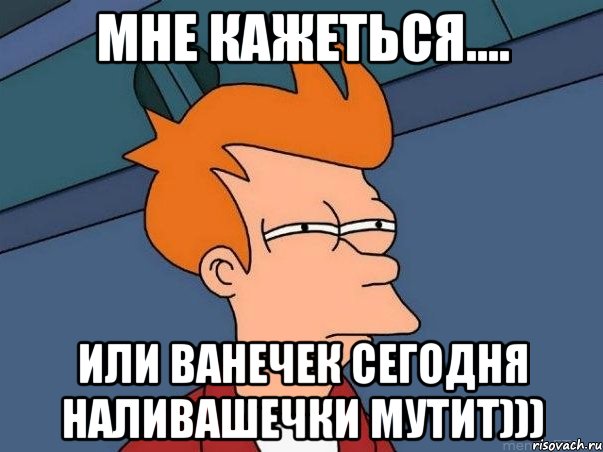 МНЕ КАЖЕТЬСЯ....

ИЛИ ВАНЕЧЕК СЕГОДНЯ НАЛИВАШЕЧКИ МУТИТ)))

risovach.ru